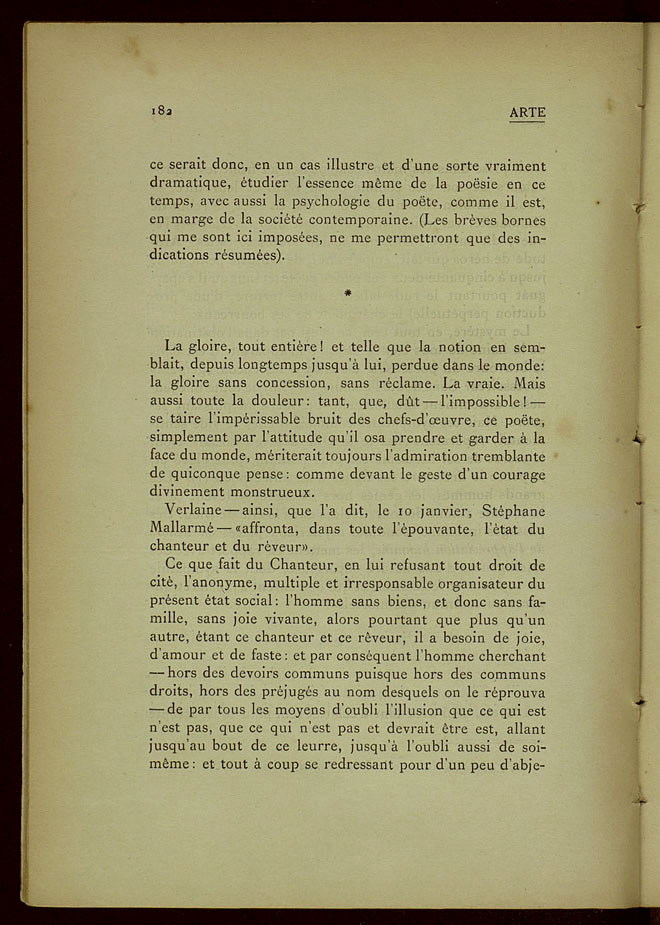 182 ARTE

ce serait donc, en un cas illustre et d'une sorte vraiment dramatique, étudier l'essence même de la poësie en ce temps, avec aussi la psychologie du poëte, comme il est, en marge de la société contemporaine. (Les brèves bornes qui me sont ici imposées, ne me permettront que des indications résumées).

*

La gloire, tout entière! et telle que la notion en semblait, depuis longtemps jusqu'à lui, perdue dans le monde: la gloire sans concession, sans réclame. La vraie. Mais aussi toute la douleur: tant, que, dût — l'impossible! — se taire l'impérissable bruit des chefs-d'œuvre, ce poëte, simplement par l'attitude qu'il osa prendre et garder à la face du monde, mériterait toujours l'admiration tremblante de quiconque pense: comme devant le geste d'un courage divinement monstrueux.

Verlaine — ainsi, que l'a dit, le 10 janvier, Stéphane Mallarmé — «affronta, dans toute l'épouvante, l'état du chanteur et du rêveur».

Ce que fait du Chanteur, en lui refusant tout droit de cité, l'anonyme, multiple et irresponsable organisateur du présent état social: l'homme sans biens, et donc sans famille, sans joie vivante, alors pourtant que plus qu'un autre, étant ce chanteur et ce rêveur, il a besoin de joie, d'amour et de faste: et par conséquent l'homme cherchant — hors des devoirs communs puisque hors des communs droits, hors des préjugés au nom desquels on le réprouva — de par tous les moyens d'oubli l'illusion que ce qui est n'est pas, que ce qui n'est pas et devrait être est, allant jusqu'au bout de ce leurre, jusqu'à l'oubli aussi de soi-même: et tout à coup se redressant pour d'un peu d'abje-